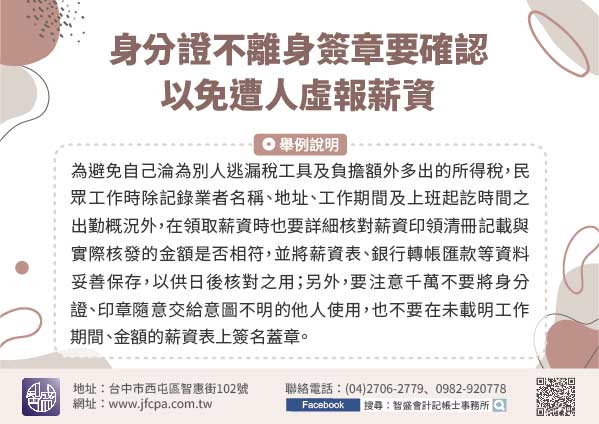 身分證不離身簽章要確認
以免遭人虛報薪資

舉例說明

為避免自己淪為別人逃漏稅工具及負擔額外多出的所得稅，民眾工作時除記錄業者名稱、地址、工作期間及上班起訖時間之出勤概況外，在領取薪資時也要詳細核對薪資印領清冊記載與實際核發的金額是否相符，並將薪資表、銀行轉帳匯款等資料妥善保存，以供日後核對之用；另外，要注意千萬不要將身分證、印章隨意交給意圖不明的他人使用，也不要在未載明工作期間、金額的薪資表上簽名蓋章。

地址：台中市西屯區智惠街102號
網址：www.jfcpa.com.tw
聯絡電話：(04)2706-2779、0982-920778
Facebook 搜尋：智盛會計記帳士事務所